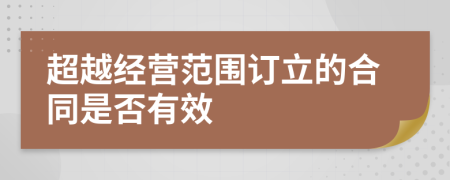 超越经营范围订立的合同是否有效